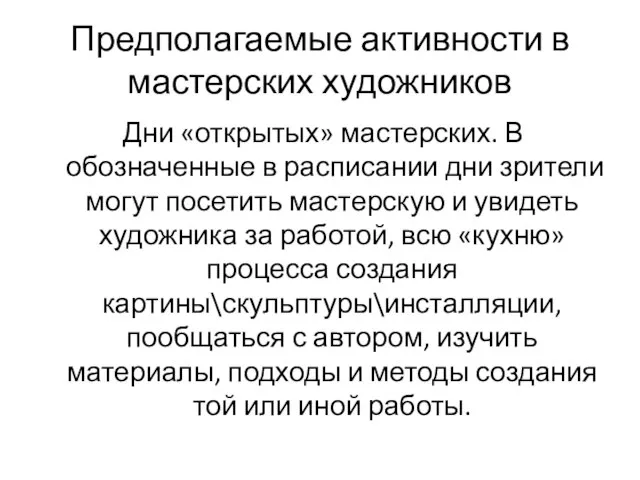 Предполагаемые активности в мастерских художников

Дни «открытых» мастерских. В обозначенные в расписании дни зрители могут посетить мастерскую и увидеть художника за работой, всю «кухню» процесса создания картины\скульптуры\инсталляции, пообщаться с автором, изучить материалы, подходы и методы создания той или иной работы.